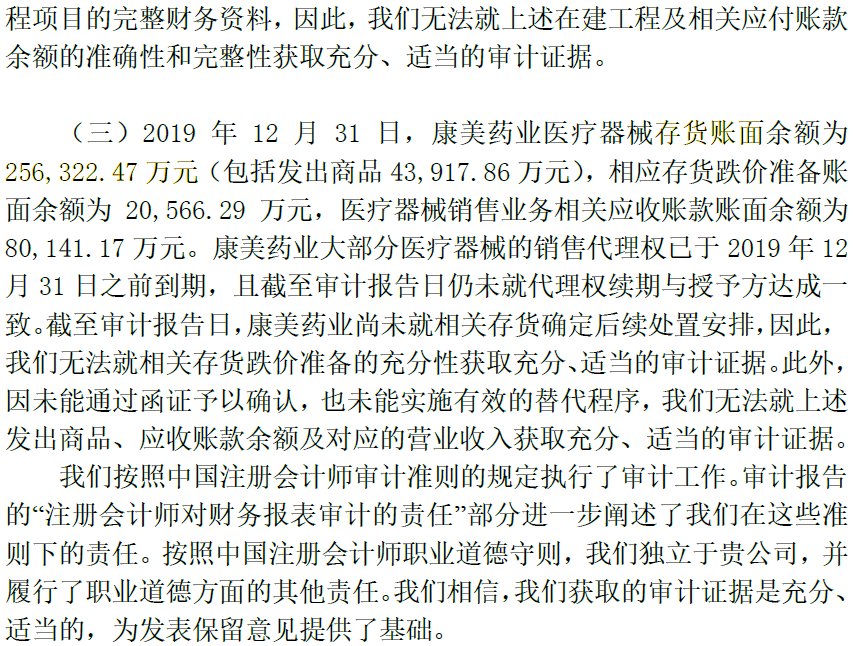 程项目的完整财务资料，因此，我们无法就上述在建工程及相关应付账款余额的准确性和完整性获取充分、适当的审计证据。

（三）2019 年 12 月 31 日，康美药业医疗器械存货账面余额为 256,322.47 万元（包括发出商品 43,917.86 万元），相应存货跌价准备账面余额为 20,566.29 万元，医疗器械销售业务相关应收账款账面余额为 80,141.17 万元。康美药业大部分医疗器械的销售代理权已于 2019 年 12 月 31 日之前到期，且截至审计报告日仍未就代理权续期与授予方达成一致。截至审计报告日，康美药业尚未就相关存货确定后续处置安排，因此，我们无法就相关存货跌价准备的充分性获取充分、适当的审计证据。此外，因未能通过函证予以确认，也未能实施有效的替代程序，我们无法就上述发出商品、应收账款余额及对应的营业收入获取充分、适当的审计证据。

我们按照中国注册会计师审计准则的规定执行了审计工作。审计报告的“注册会计师对财务报表审计的责任”部分进一步阐述了我们在这些准则下的责任。按照中国注册会计师职业道德守则，我们独立于贵公司，并履行了职业道德方面的其他责任。我们相信，我们获取的审计证据是充分、适当的，为发表保留意见提供了基础。